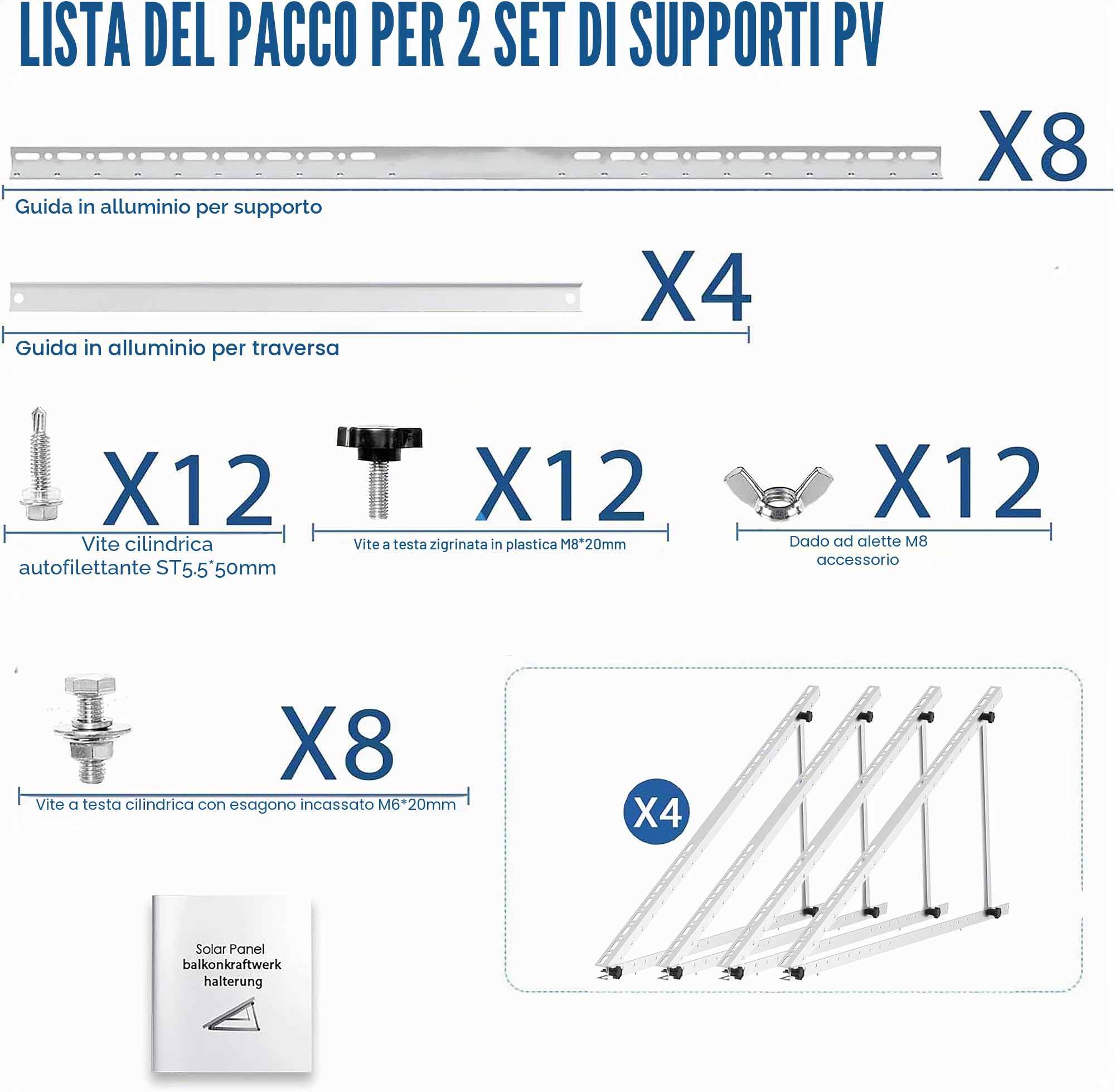 LISTA DEL PACCO PER 2 SET DI SUPPORTI PV

X8

Guida in alluminio per supporto

X4

Guida in alluminio per traversa

X12

Vite cilindrica autofilettante ST5.5*50mm

X12

Vite a testa zigrinata in plastica M8*20mm

X12

Dado ad alette M8 accessorio

X8

Vite a testa cilindrica con esagono incassato M6*20mm

X4

Solar Panel balkonkraftwerk halterung